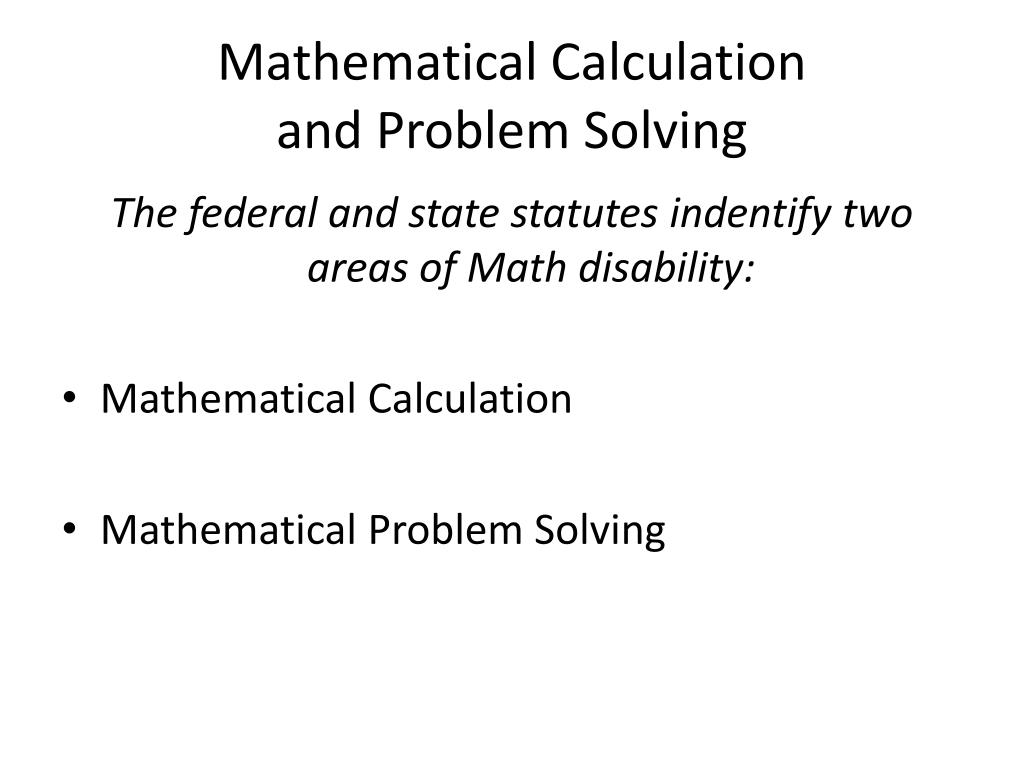 Mathematical Calculation
and Problem Solving

The federal and state statutes indentify two areas of Math disability:

• Mathematical Calculation

• Mathematical Problem Solving